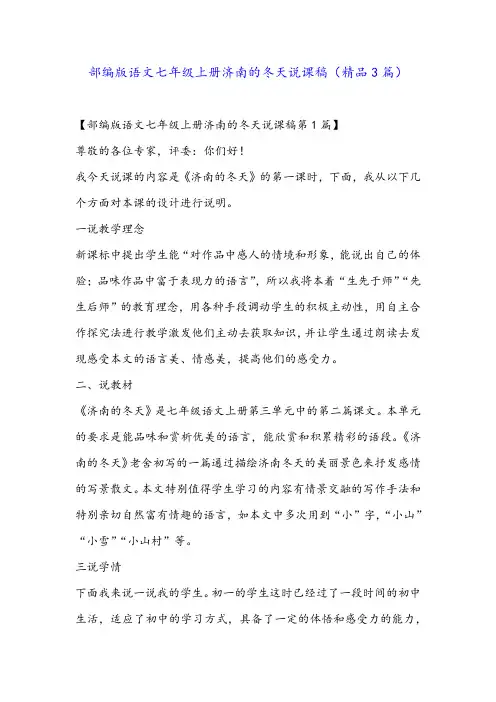 部编版语文七年级上册济南的冬天说课稿（精品3篇）

【部编版语文七年级上册济南的冬天说课稿第1篇】

尊敬的各位专家，评委：你们好！

我今天说课的内容是《济南的冬天》的第一课时，下面，我从以下几个方面对本课的设计进行说明。

一说教学理念

新课标中提出学生能“对作品中感人的情境和形象，能说出自己的体验；品味作品中富于表现力的语言”，所以我将本着“生先于师”“先生后师”的教育理念，用各种手段调动学生的积极主动性，用自主合作探究法进行教学激发他们主动去获取知识，并让学生通过朗读去发现感受本文的语言美、情感美，提高他们的感受力。

二、说教材

《济南的冬天》是七年级语文上册第三单元中的第二篇课文。本单元的要求是能品味和赏析优美的语言，能欣赏和积累精彩的语段。《济南的冬天》老舍初写的一篇通过描绘济南冬天的美丽景色来抒发感情的写景散文。本文特别值得学生学习的内容有情景交融的写作手法和特别亲切自然富有情趣的语言，如本文中多次用到“小”字，“小山”“小雪”“小山村”等。

三说学情

下面我来说一说我的学生。初一的学生这时已经过了一段时间的初中生活，适应了初中的学习方式，具备了一定的体悟和感受力的能力，